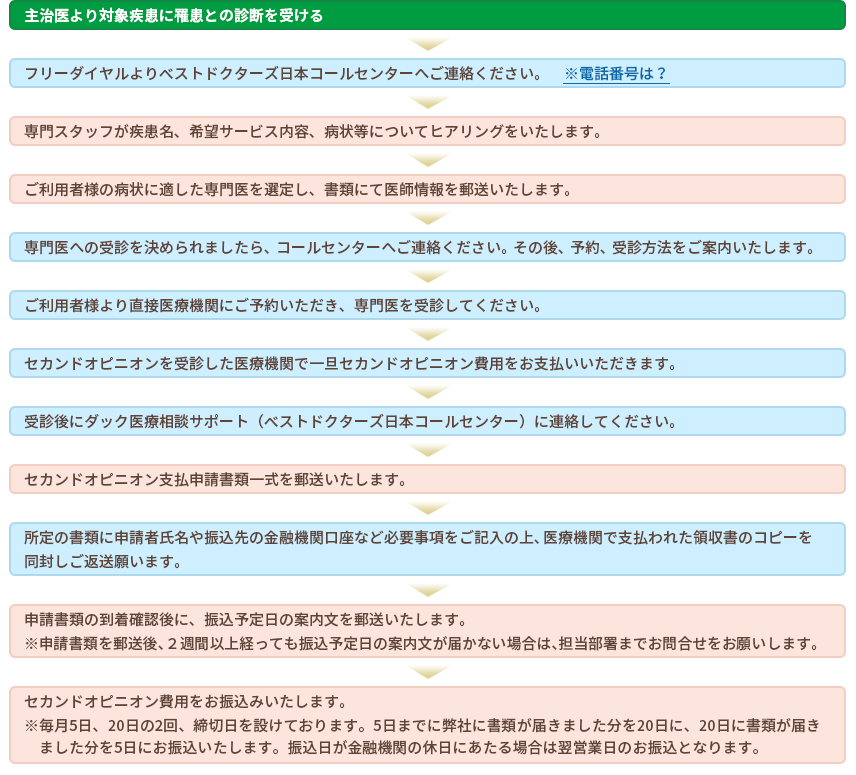 主治医より対象疾患に罹患との診断を受ける

フリーダイヤルよりベストドクターズ日本コールセンターへご連絡ください。 ※電話番号は？

専門スタッフが疾患名、希望サービス内容、病状等についてヒアリングをいたします。

ご利用者様の病状に適した専門医を選定し、書類にて医師情報を郵送いたします。

専門医への受診を決められましたら、コールセンターへご連絡ください。その後、予約、受診方法をご案内いたします。

ご利用者様より直接医療機関にご予約いただき、専門医を受診してください。

セカンドオピニオンを受診した医療機関で一旦セカンドオピニオン費用をお支払いいただきます。

受診後にダック医療相談サポート（ベストドクターズ日本コールセンター）に連絡してください。

セカンドオピニオン支払申請書類一式を郵送いたします。

所定の書類に申請者氏名や振込先の金融機関口座など必要事項をご記入の上、医療機関で支払われた領収書のコピーを同封しご返送願います。

申請書類の到着確認後に、振込予定日の案内文を郵送いたします。
※申請書類を郵送後、２週間以上経っても振込予定日の案内文が届かない場合は､担当部署までお問合せをお願いします。

セカンドオピニオン費用をお振込みいたします。
※毎月5日、20日の2回、締切日を設けております。5日までに弊社に書類が届きました分を20日に、20日に書類が届きました分を5日にお振込いたします。振込日が金融機関の休日にあたる場合は翌営業日のお振込となります。